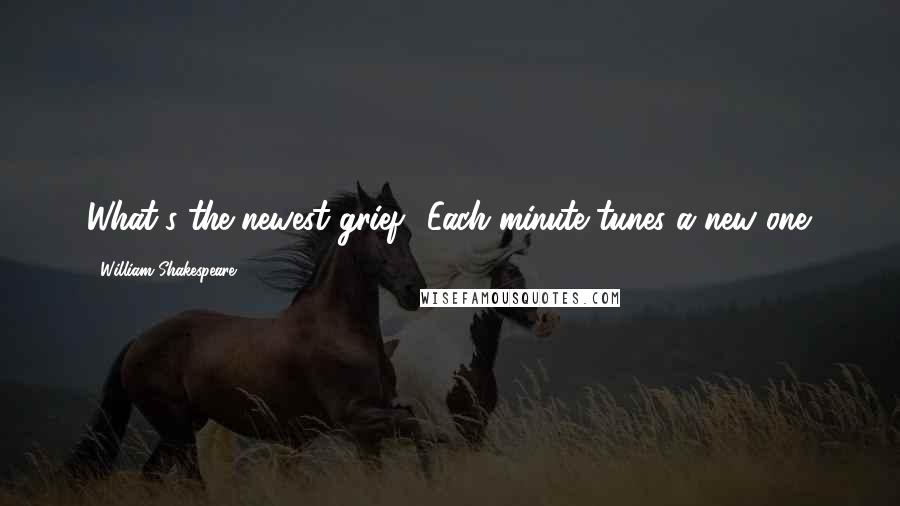 What's the newest grief? Each minute tunes a new one.

William Shakespeare

WISEFAMOUSQUOTES.COM